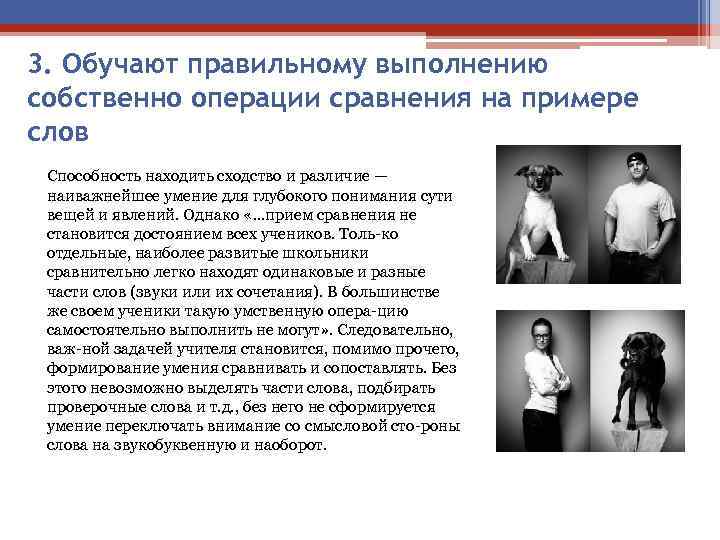 3. Обучают правильному выполнению собственно операции сравнения на примере слов

Способность находить сходство и различие — наиважнейшее умение для глубокого понимания сути вещей и явлений. Однако «...прием сравнения не становится достоянием всех учеников. Толь-ко отдельные, наиболее развитые школьники сравнительно легко находят одинаковые и разные части слов (звуки или их сочетания). В большинстве же своем ученики такую умственную опера-цию самостоятельно выполнить не могут». Следовательно, важ-ной задачей учителя становится, помимо прочего, формирование умения сравнивать и сопоставлять. Без этого невозможно выделять части слова, подбирать проверочные слова и т.д., без него не сформируется умение переключать внимание со смысловой сто-роны слова на звукобуквенную и наоборот.